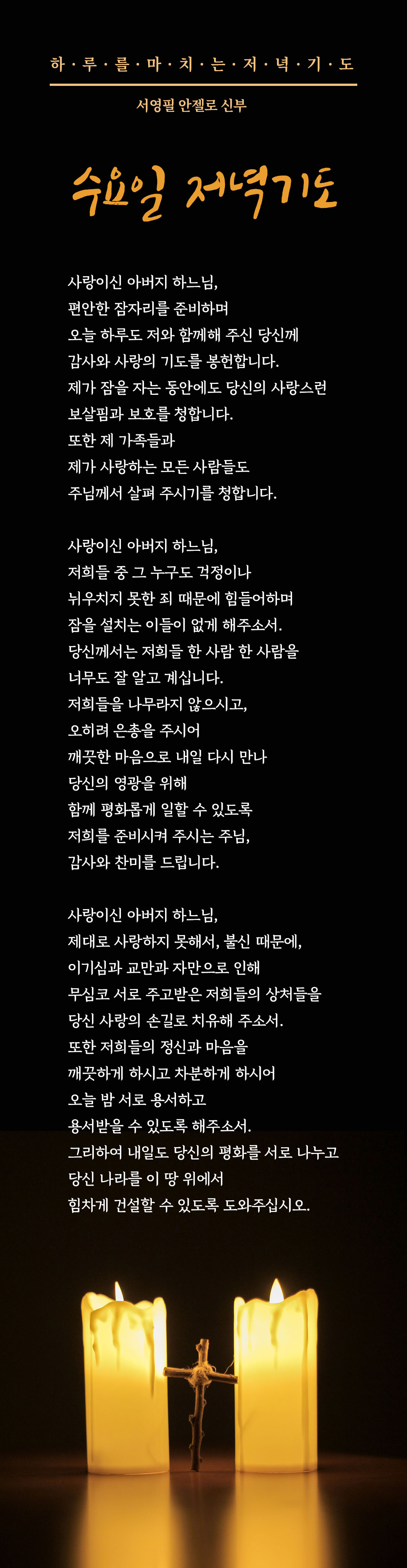 하·루·를·마·치·는·저·녁·기·도

서영필 안젤로 신부

수요일 저녁기도

사랑이신 아버지 하느님,
편안한 잠자리를 준비하며
오늘 하루도 저와 함께해 주신 당신께
감사와 사랑의 기도를 봉헌합니다.
제가 잠을 자는 동안에도 당신의 사랑스런
보살핌과 보호를 청합니다.
또한 제 가족들과
제가 사랑하는 모든 사람들도
주님께서 살펴 주시기를 청합니다.

사랑이신 아버지 하느님,
저희들 중 그 누구도 걱정이나
뉘우치지 못한 죄 때문에 힘들어하며
잠을 설치는 이들이 없게 해주소서.
당신께서는 저희들 한 사람 한 사람을
너무도 잘 알고 계십니다.
저희들을 나무라지 않으시고,
오히려 은총을 주시어
깨끗한 마음으로 내일 다시 만나
당신의 영광을 위해
함께 평화롭게 일할 수 있도록
저희를 준비시켜 주시는 주님,
감사와 찬미를 드립니다.

사랑이신 아버지 하느님,
제대로 사랑하지 못해서, 불신 때문에,
이기심과 교만과 자만으로 인해
무심코 서로 주고받은 저희들의 상처들을
당신 사랑의 손길로 치유해 주소서.
또한 저희들의 정신과 마음을
깨끗하게 하시고 차분하게 하시어
오늘 밤 서로 용서하고
용서받을 수 있도록 해주소서.
그리하여 내일도 당신의 평화를 서로 나누고
당신 나라를 이 땅 위에서
힘차게 건설할 수 있도록 도와주십시오.